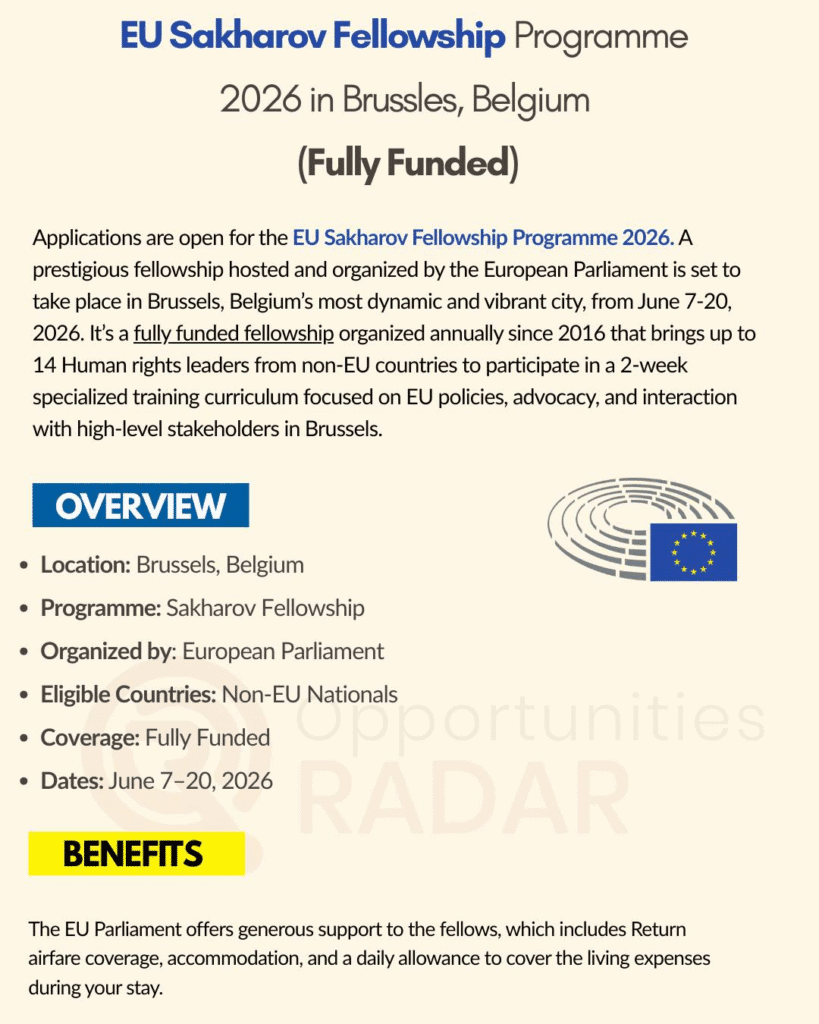 EU Sakharov Fellowship Programme 2026 in Brussles, Belgium

(Fully Funded)

Applications are open for the EU Sakharov Fellowship Programme 2026. A prestigious fellowship hosted and organized by the European Parliament is set to take place in Brussels, Belgium's most dynamic and vibrant city, from June 7-20, 2026. It's a fully funded fellowship organized annually since 2016 that brings up to 14 Human rights leaders from non-EU countries to participate in a 2-week specialized training curriculum focused on EU policies, advocacy, and interaction with high-level stakeholders in Brussels.

OVERVIEW

- Location: Brussels, Belgium
- Programme: Sakharov Fellowship
- Organized by: European Parliament
- Eligible Countries: Non-EU Nationals
- Coverage: Fully Funded
- Dates: June 7–20, 2026

Opportunities RADAR

BENEFITS

The EU Parliament offers generous support to the fellows, which includes Return airfare coverage, accommodation, and a daily allowance to cover the living expenses during your stay.